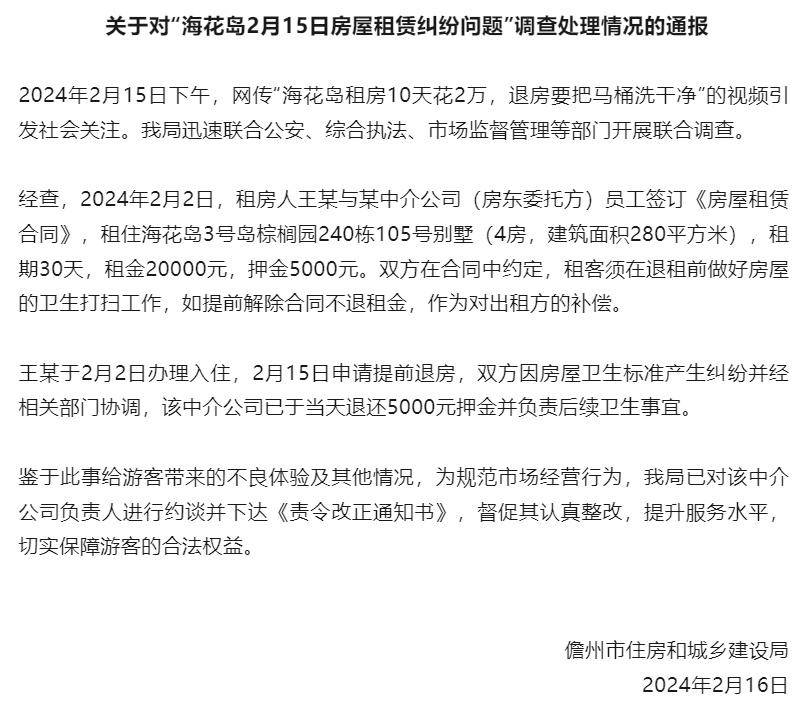 关于对“海花岛2月15日房屋租赁纠纷问题”调查处理情况的通报

2024年2月15日下午，网传“海花岛租房10天花2万，退房要把马桶洗干净”的视频引发社会关注。我局迅速联合公安、综合执法、市场监督管理等部门开展联合调查。

经查，2024年2月2日，租房人王某与某中介公司（房东委托方）员工签订《房屋租赁合同》，租住海花岛3号岛棕榈园240栋105号别墅（4房，建筑面积280平方米），租期30天，租金20000元，押金5000元。双方在合同中约定，租客须在退租前做好房屋的卫生打扫工作，如提前解除合同不退租金，作为对出租方的补偿。

王某于2月2日办理入住，2月15日申请提前退房，双方因房屋卫生标准产生纠纷并经相关部门协调，该中介公司已于当天退还5000元押金并负责后续卫生事宜。

鉴于此事给游客带来的不良体验及其他情况，为规范市场经营行为，我局已对该中介公司负责人进行约谈并下达《责令改正通知书》，督促其认真整改，提升服务水平，切实保障游客的合法权益。

儋州市住房和城乡建设局
2024年2月16日